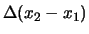 $\Delta(x_2 - x_1)$